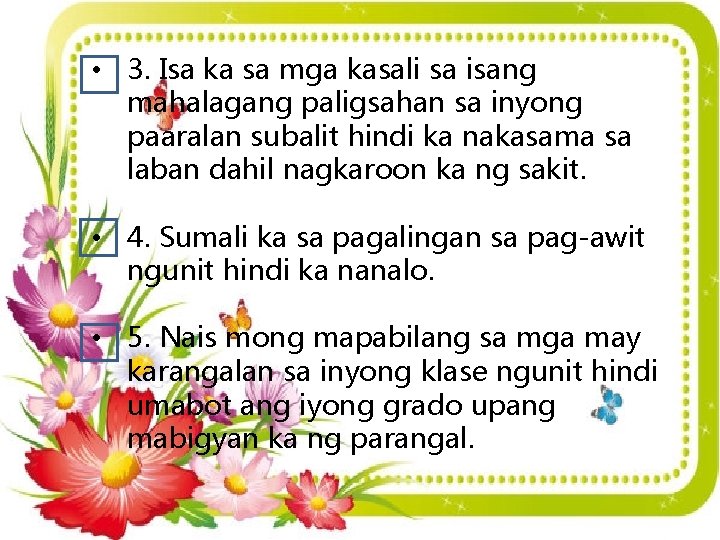 • 3. Isa ka sa mga kasali sa isang mahalagang paligsahan sa inyong paaralan subalit hindi ka nakasama sa laban dahil nagkaroon ka ng sakit.

• 4. Sumali ka sa pagalingan sa pag-awit ngunit hindi ka nanalo.

• 5. Nais mong mapabilang sa mga may karangalan sa inyong klase ngunit hindi umabot ang iyong grado upang mabigyan ka ng parangal.